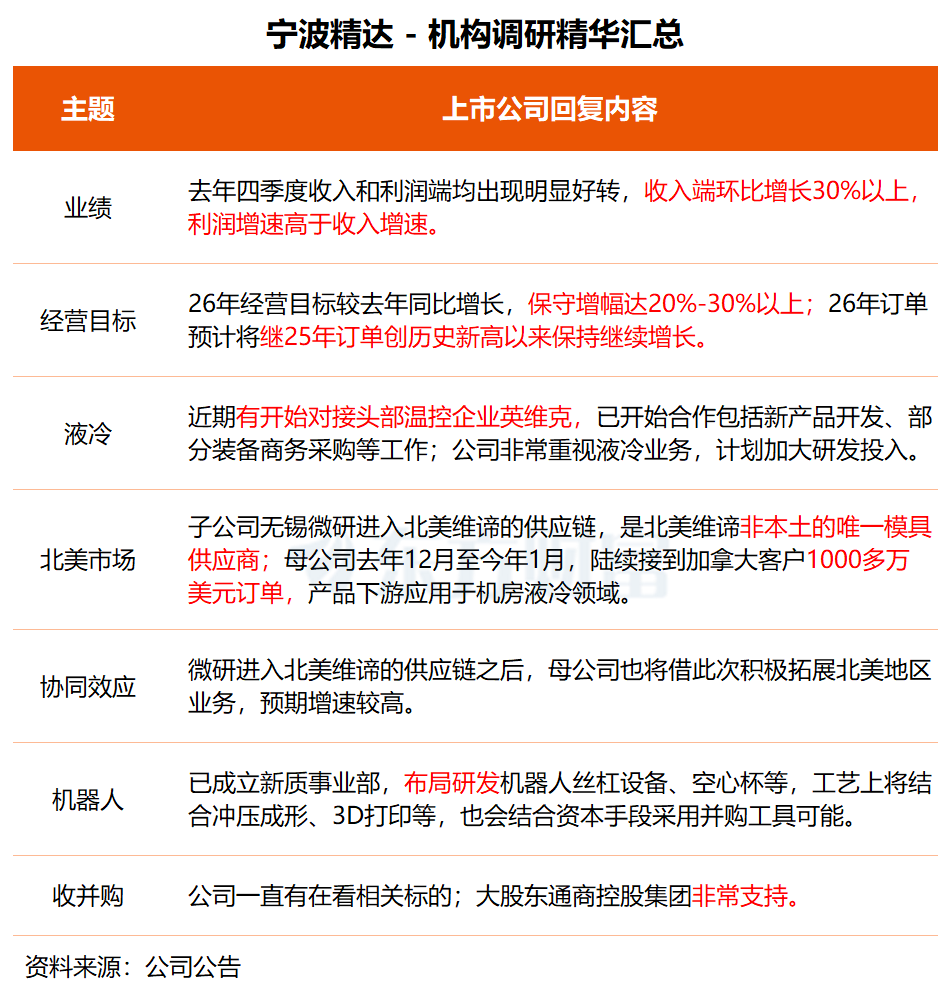 宁波精达 - 机构调研精华汇总

| 主题 | 上市公司回复内容 |
|---|---|
| 业绩 | 去年四季度收入和利润端均出现明显好转，收入端环比增长30%以上，利润增速高于收入增速。 |
| 经营目标 | 26年经营目标较去年同比增长，保守增幅达20%-30%以上；26年订单预计将继25年订单创历史新高以来保持继续增长。 |
| 液冷 | 近期有开始对接头部温控企业英维克，已开始合作包括新产品开发、部分装备商务采购等工作；公司非常重视液冷业务，计划加大研发投入。 |
| 北美市场 | 子公司无锡微研进入北美维谛的供应链，是北美维谛非本土的唯一模具供应商；母公司去年12月至今年1月，陆续接到加拿大客户1000多万美元订单，产品下游应用于机房液冷领域。 |
| 协同效应 | 微研进入北美维谛的供应链之后，母公司也将借此次积极拓展北美地区业务，预期增速较高。 |
| 机器人 | 已成立新质事业部，布局研发机器人丝杠设备、空心杯等，工艺上将结合冲压成形、3D打印等，也会结合资本手段采用并购工具可能。 |
| 收并购 | 公司一直有在看相关标的；大股东通商控股集团非常支持。 |

资料来源：公司公告